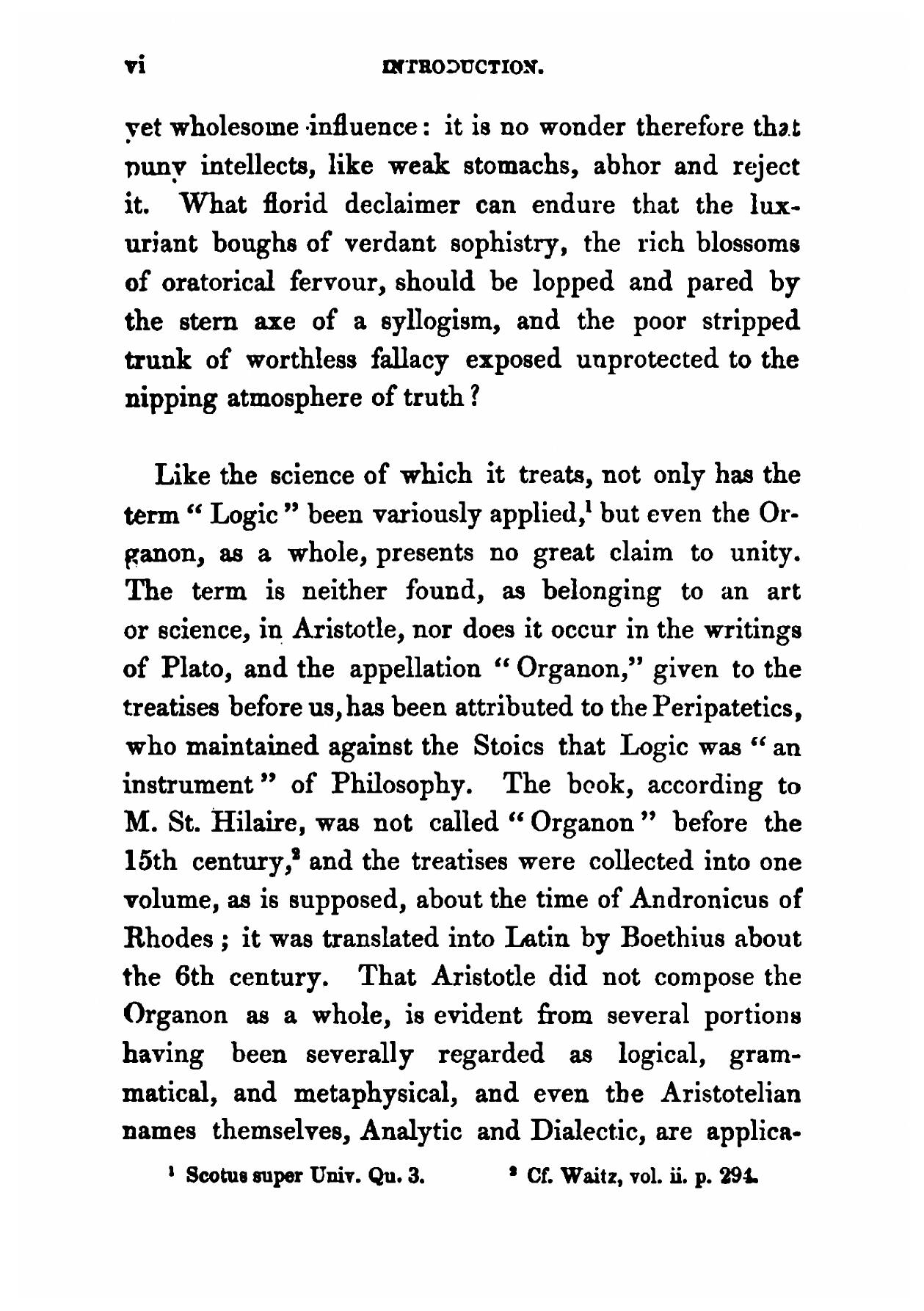 vi INTRODUCTION.

yet wholesome influence: it is no wonder therefore that puny intellects, like weak stomachs, abhor and reject it. What florid declaimer can endure that the luxuriant boughs of verdant sophistry, the rich blossoms of oratorical fervour, should be lopped and pared by the stern axe of a syllogism, and the poor stripped trunk of worthless fallacy exposed unprotected to the nipping atmosphere of truth?

Like the science of which it treats, not only has the term "Logic" been variously applied,$^1$ but even the Organon, as a whole, presents no great claim to unity. The term is neither found, as belonging to an art or science, in Aristotle, nor does it occur in the writings of Plato, and the appellation "Organon," given to the treatises before us, has been attributed to the Peripatetics, who maintained against the Stoics that Logic was "an instrument" of Philosophy. The book, according to M. St. Hilaire, was not called "Organon" before the 15th century,$^2$ and the treatises were collected into one volume, as is supposed, about the time of Andronicus of Rhodes; it was translated into Latin by Boethius about the 6th century. That Aristotle did not compose the Organon as a whole, is evident from several portions having been severally regarded as logical, grammatical, and metaphysical, and even the Aristotelian names themselves, Analytic and Dialectic, are applica-

$^1$ Scotus super Univ. Qu. 3. $^2$ Cf. Waitz, vol. ii. p. 294.